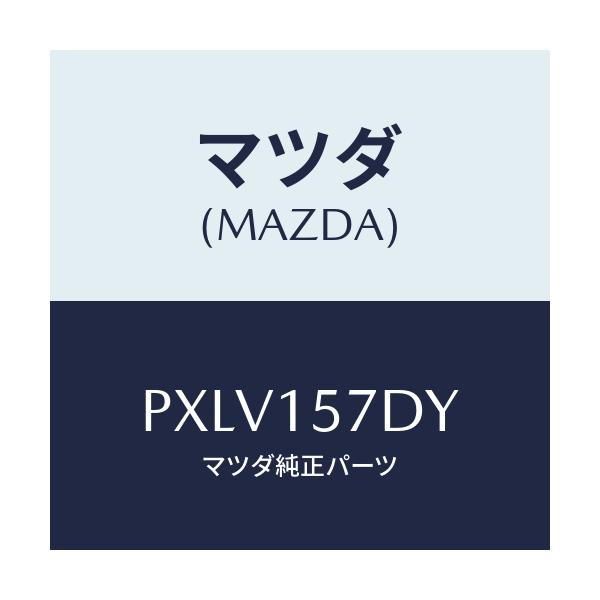 マツダ
(MAZDA)

PXLV157DY
マツダ純正パーツ